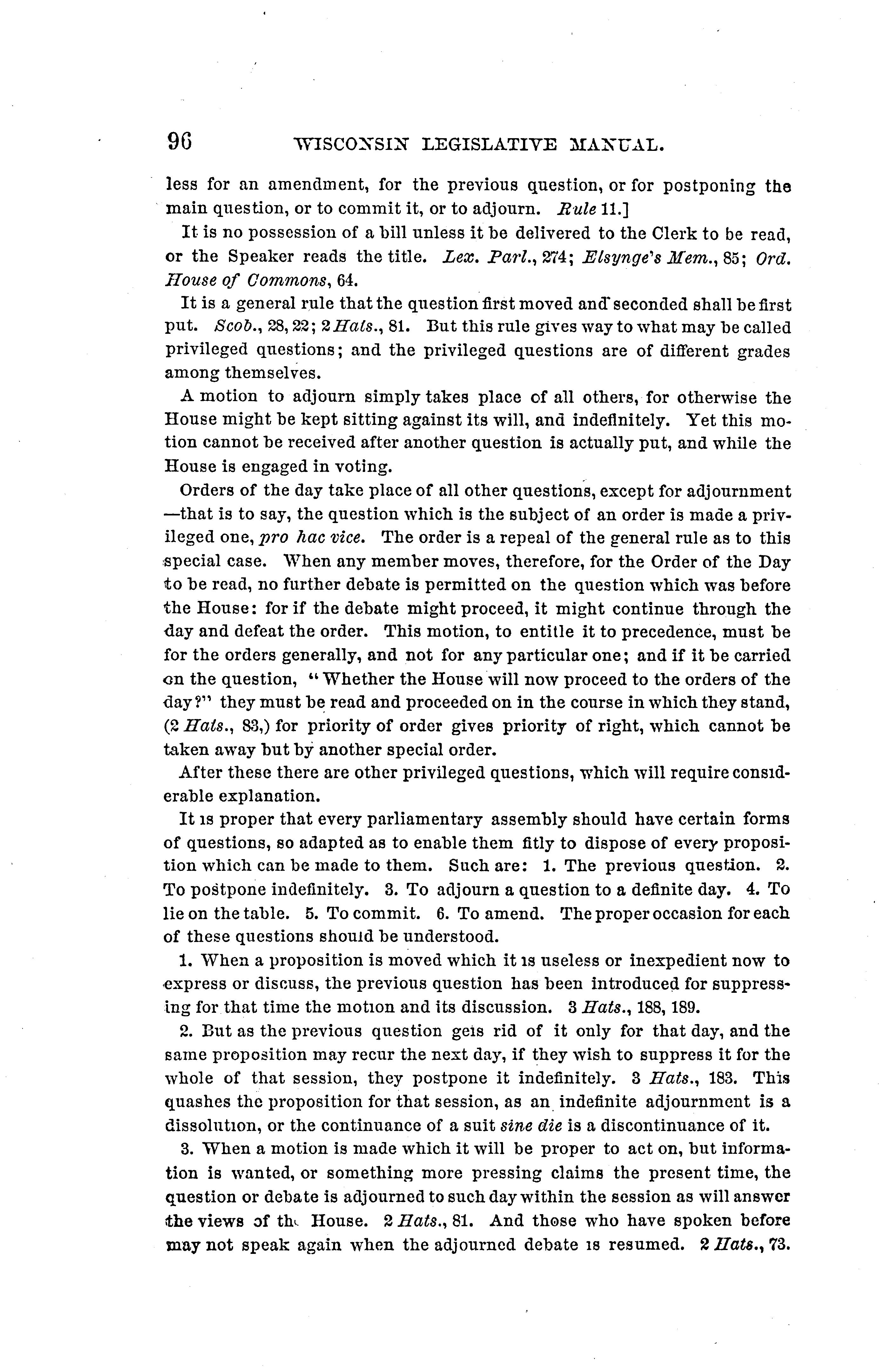 96 WISCONSIN LEGISLATIVE MANUAL.

less for an amendment, for the previous question, or for postponing the main question, or to commit it, or to adjourn. Rule 11.]

It is no possession of a bill unless it be delivered to the Clerk to be read, or the Speaker reads the title. Lex. Parl., 274; Elsynge's Mem., 85; Ord. House of Commons, 64.

It is a general rule that the question first moved and seconded shall be first put. Scob., 28, 22; 2 Hats., 81. But this rule gives way to what may be called privileged questions; and the privileged questions are of different grades among themselves.

A motion to adjourn simply takes place of all others, for otherwise the House might be kept sitting against its will, and indefinitely. Yet this motion cannot be received after another question is actually put, and while the House is engaged in voting.

Orders of the day take place of all other questions, except for adjournment —that is to say, the question which is the subject of an order is made a privileged one, pro hac vice. The order is a repeal of the general rule as to this special case. When any member moves, therefore, for the Order of the Day to be read, no further debate is permitted on the question which was before the House: for if the debate might proceed, it might continue through the day and defeat the order. This motion, to entitle it to precedence, must be for the orders generally, and not for any particular one; and if it be carried on the question, "Whether the House will now proceed to the orders of the day?" they must be read and proceeded on in the course in which they stand, (2 Hats., 83,) for priority of order gives priority of right, which cannot be taken away but by another special order.

After these there are other privileged questions, which will require considerable explanation.

It is proper that every parliamentary assembly should have certain forms of questions, so adapted as to enable them fitly to dispose of every proposition which can be made to them. Such are: 1. The previous question. 2. To postpone indefinitely. 3. To adjourn a question to a definite day. 4. To lie on the table. 5. To commit. 6. To amend. The proper occasion for each of these questions should be understood.

1. When a proposition is moved which it is useless or inexpedient now to express or discuss, the previous question has been introduced for suppressing for that time the motion and its discussion. 3 Hats., 188, 189.

2. But as the previous question gets rid of it only for that day, and the same proposition may recur the next day, if they wish to suppress it for the whole of that session, they postpone it indefinitely. 3 Hats., 183. This quashes the proposition for that session, as an indefinite adjournment is a dissolution, or the continuance of a suit sine die is a discontinuance of it.

3. When a motion is made which it will be proper to act on, but information is wanted, or something more pressing claims the present time, the question or debate is adjourned to such day within the session as will answer the views of the House. 2 Hats., 81. And those who have spoken before may not speak again when the adjourned debate is resumed. 2 Hats., 73.